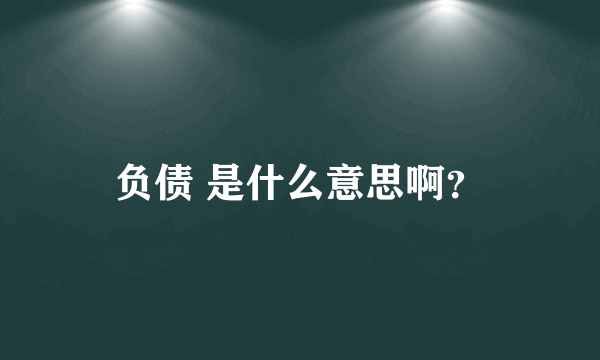 负债 是什么意思啊?